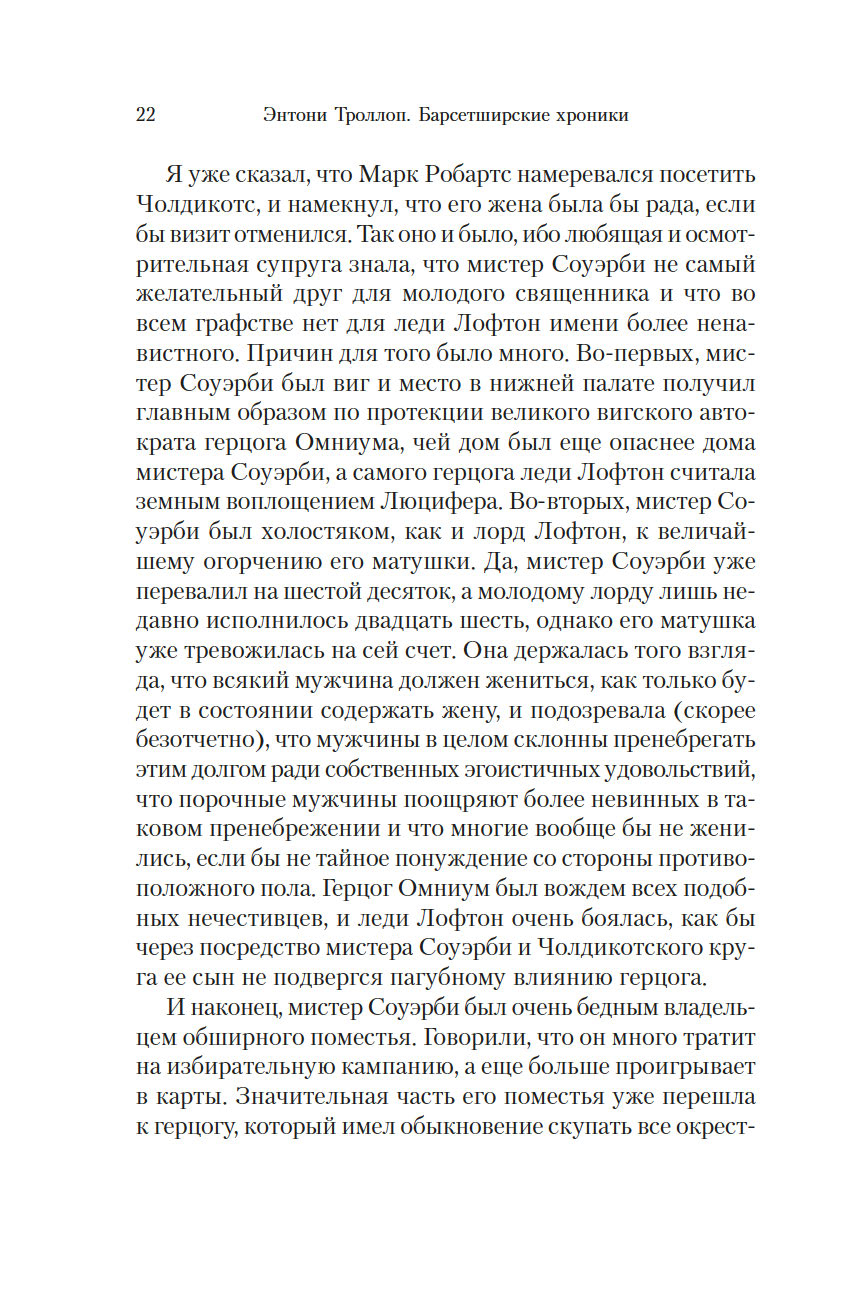 22 Энтони Троллоп. Барсетширские хроники

Я уже сказал, что Марк Робартс намеревался посетить Чолдикотс, и намекнул, что его жена была бы рада, если бы визит отменился. Так оно и было, ибо любящая и осмотрительная супруга знала, что мистер Соуэрби не самый желательный друг для молодого священника и что во всем графстве нет для леди Лофтон имени более ненавистного. Причин для того было много. Во-первых, мистер Соуэрби был виг и место в нижней палате получил главным образом по протекции великого вигского автократа герцога Омниума, чей дом был еще опаснее дома мистера Соуэрби, а самого герцога леди Лофтон считала земным воплощением Люцифера. Во-вторых, мистер Соуэрби был холостяком, как и лорд Лофтон, к величайшему огорчению его матушки. Да, мистер Соуэрби уже перевалил на шестой десяток, а молодому лорду лишь недавно исполнилось двадцать шесть, однако его матушка уже тревожилась на сей счет. Она держалась того взгляда, что всякий мужчина должен жениться, как только будет в состоянии содержать жену, и подозревала (скорее безотчетно), что мужчины в целом склонны пренебрегать этим долгом ради собственных эгоистичных удовольствий, что порочные мужчины поощряют более невинных в таковом пренебрежении и что многие вообще бы не женились, если бы не тайное понуждение со стороны противоположного пола. Герцог Омниум был вождем всех подобных нечестивцев, и леди Лофтон очень боялась, как бы через посредство мистера Соуэрби и Чолдикотского круга ее сын не подвергся пагубному влиянию герцога.

И наконец, мистер Соуэрби был очень бедным владельцем обширного поместья. Говорили, что он много тратит на избирательную кампанию, а еще больше проигрывает в карты. Значительная часть его поместья уже перешла к герцогу, который имел обыкновение скупать все окрест-